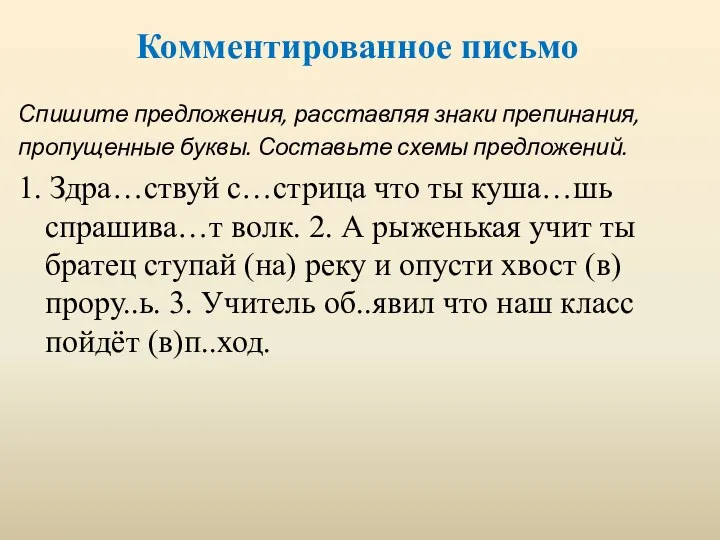 Комментированное письмо

Спишите предложения, расставляя знаки препинания, пропущенные буквы. Составьте схемы предложений.

1. Здра…ствуй с…стрица что ты куша…шь спрашива…т волк. 2. А рыженькая учит ты братец ступай (на) реку и опусти хвост (в) прору..ь. 3. Учитель об..явил что наш класс пойдёт (в)п..ход.